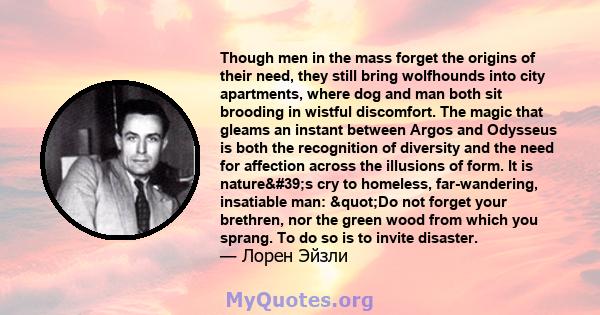 Though men in the mass forget the origins of their need, they still bring wolfhounds into city apartments, where dog and man both sit brooding in wistful discomfort. The magic that gleams an instant between Argos and Odysseus is both the recognition of diversity and the need for affection across the illusions of form. It is nature&#39;s cry to homeless, far-wandering, insatiable man: &quot;Do not forget your brethren, nor the green wood from which you sprang. To do so is to invite disaster.
— Лорен Эйзли

MyQuotes.org